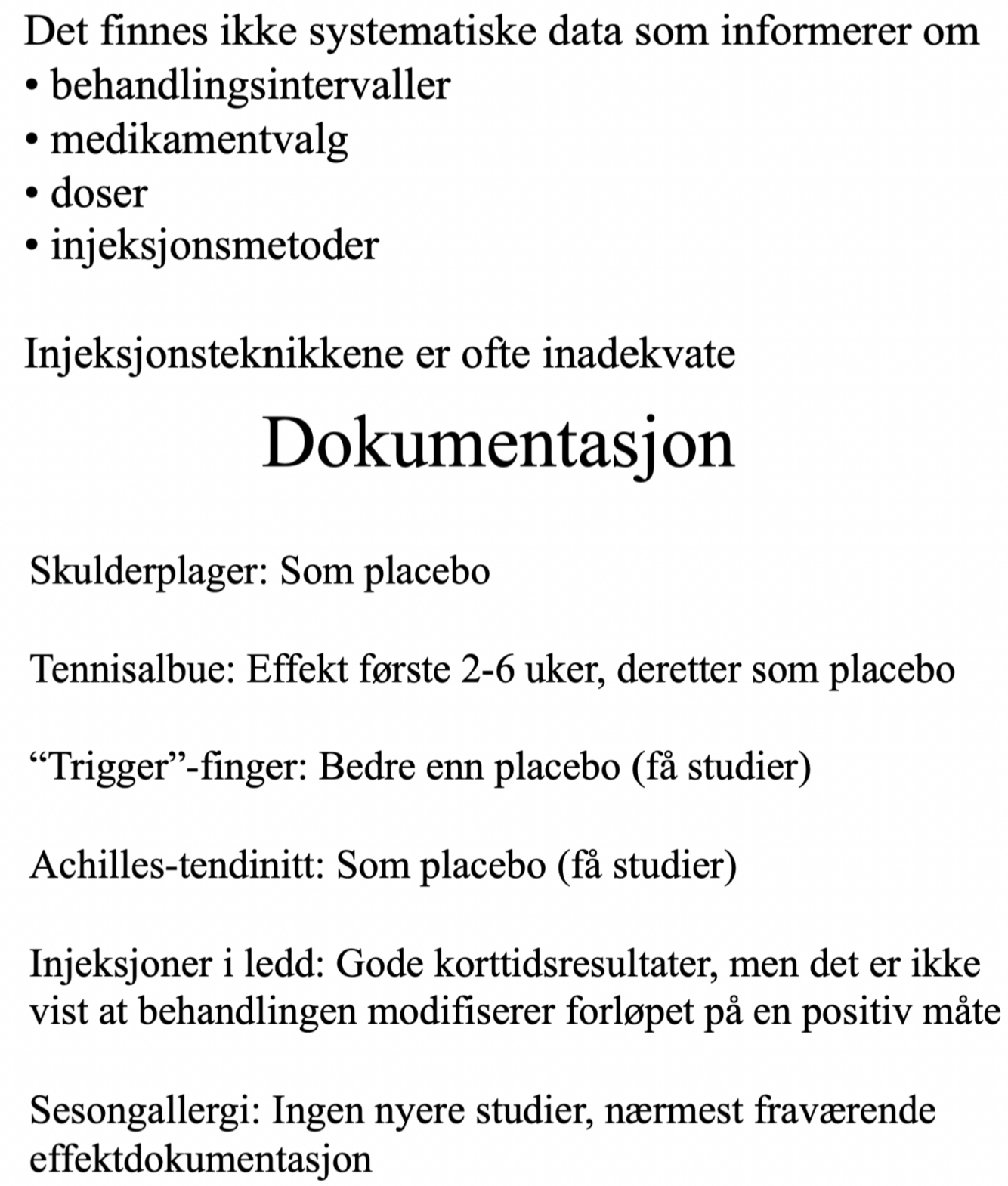 Det finnes ikke systematiske data som informerer om
• behandlingsintervaller
• medikamentvalg
• doser
• injeksjonsmetoder

Injeksjonsteknikkene er ofte inadekvate

Dokumentasjon

Skulderplager: Som placebo

Tennisalbue: Effekt første 2-6 uker, deretter som placebo

“Trigger”-finger: Bedre enn placebo (få studier)

Achilles-tendinitt: Som placebo (få studier)

Injeksjoner i ledd: Gode korttidsresultater, men det er ikke vist at behandlingen modifiserer forløpet på en positiv måte

Sesongallergi: Ingen nyere studier, nærmest fraværende effektdokumentasjon